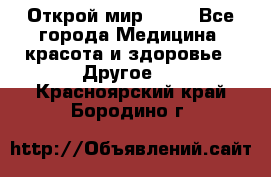 Открой мир Все города Медицина красота и здоровье Другое
Красноярский край Бородино г

http://Объявлений.сайт